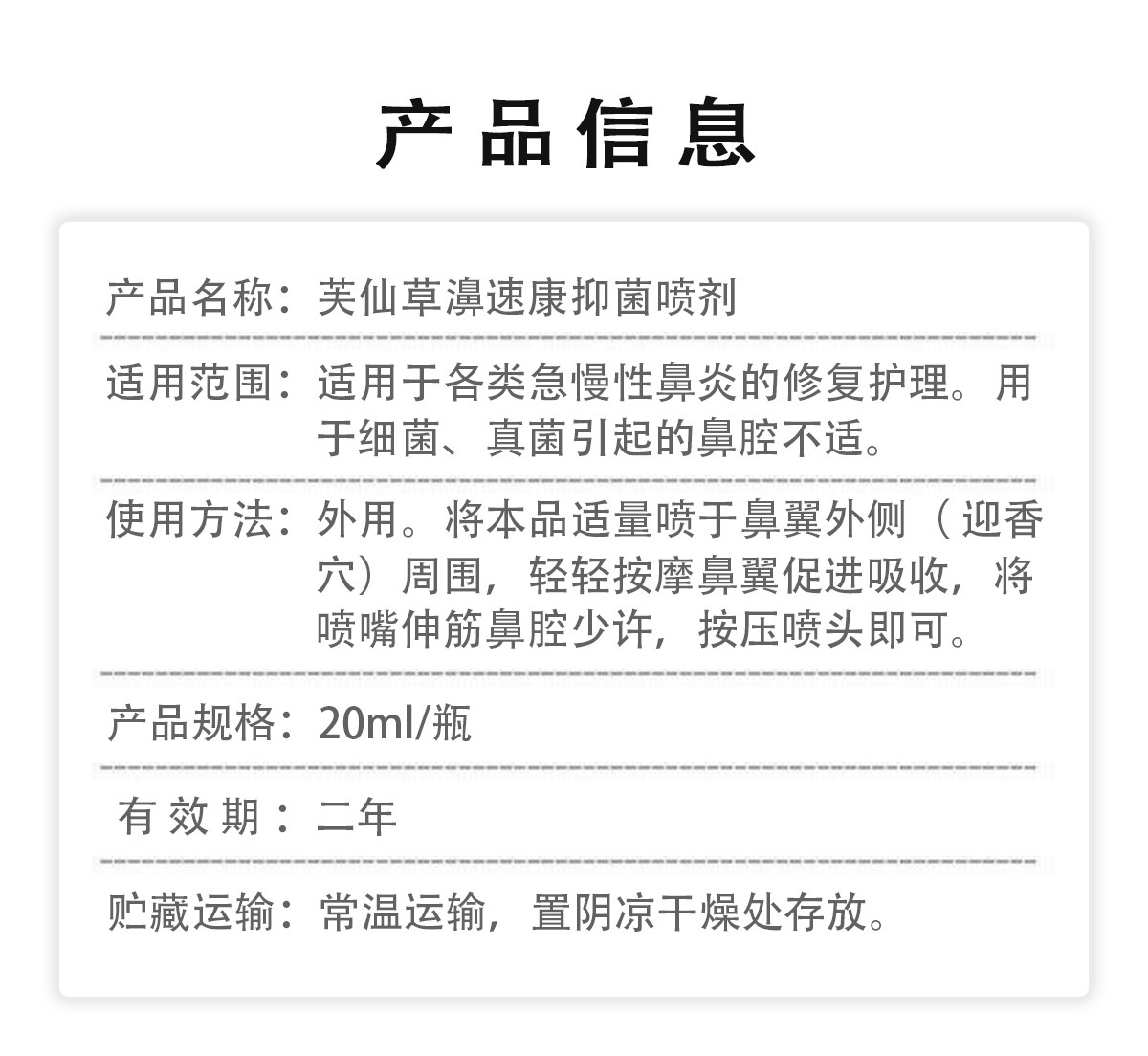 产品信息

产品名称：芙仙草濞速康抑菌喷剂

适用范围：适用于各类急慢性鼻炎的修复护理。用于细菌、真菌引起的鼻腔不适。

使用方法：外用。将本品适量喷于鼻翼外侧（迎香穴）周围，轻轻按摩鼻翼促进吸收，将喷嘴伸筋鼻腔少许，按压喷头即可。

产品规格：20ml/瓶

有效期：二年

贮藏运输：常温运输，置阴凉干燥处存放。